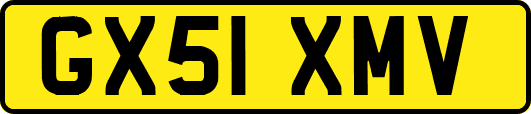 GX51 XMV